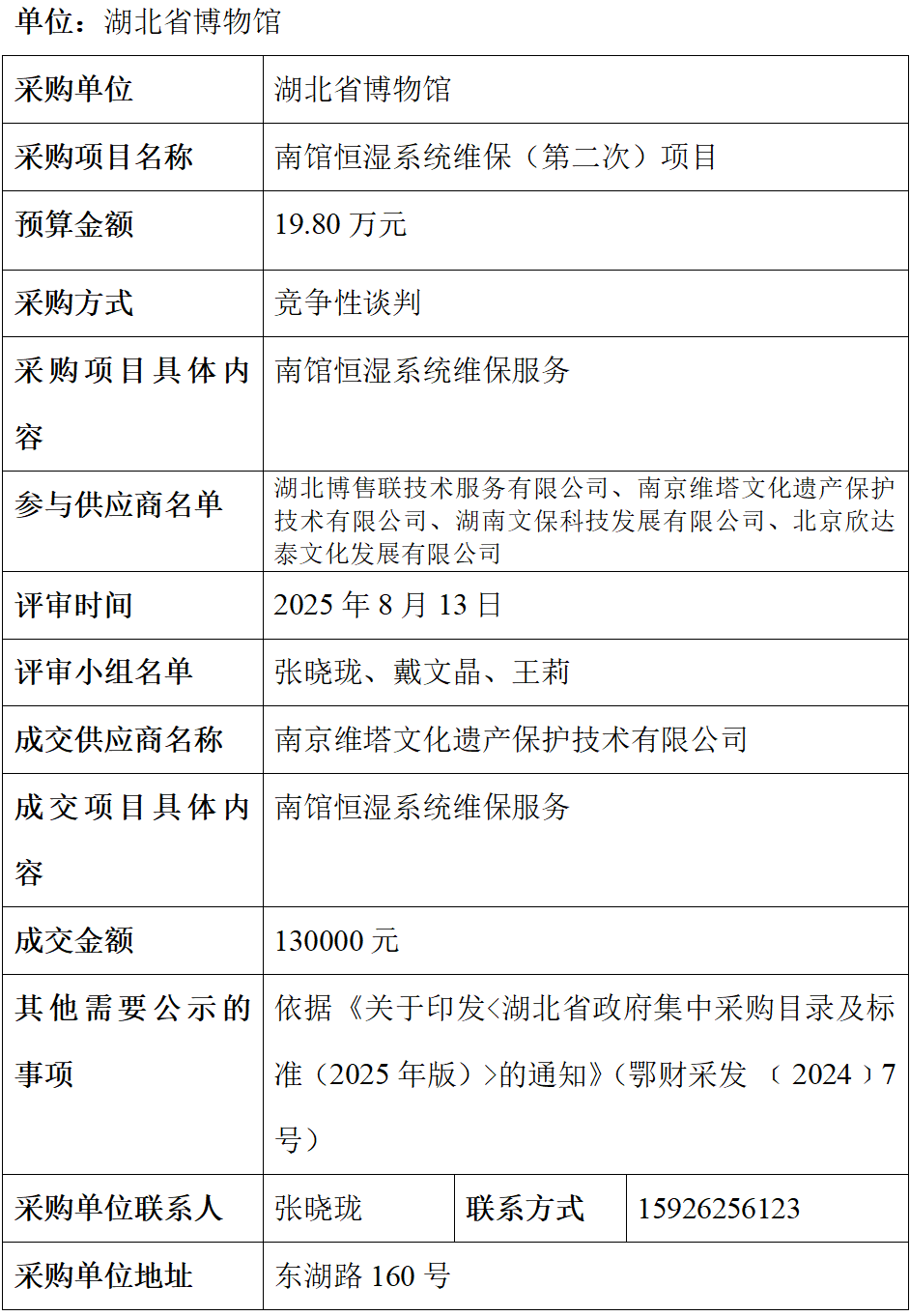 单位：湖北省博物馆

| 采购单位 | 湖北省博物馆 | | |
|---|---|---|---|
| 采购项目名称 | 南馆恒湿系统维保（第二次）项目 | | |
| 预算金额 | 19.80 万元 | | |
| 采购方式 | 竞争性谈判 | | |
| 采购项目具体内容 | 南馆恒湿系统维保服务 | | |
| 参与供应商名单 | 湖北博售联技术服务有限公司、南京维塔文化遗产保护技术有限公司、湖南文保科技发展有限公司、北京欣达泰文化发展有限公司 | | |
| 评审时间 | 2025 年 8 月 13 日 | | |
| 评审小组名单 | 张晓珑、戴文晶、王莉 | | |
| 成交供应商名称 | 南京维塔文化遗产保护技术有限公司 | | |
| 成交项目具体内容 | 南馆恒湿系统维保服务 | | |
| 成交金额 | 130000 元 | | |
| 其他需要公示的事项 | 依据《关于印发<湖北省政府集中采购目录及标准（2025 年版）>的通知》（鄂财采发 （ 2024 ）7 号） | | |
| 采购单位联系人 | 张晓珑 | 联系方式 | 15926256123 |
| 采购单位地址 | 东湖路 160 号 | | |